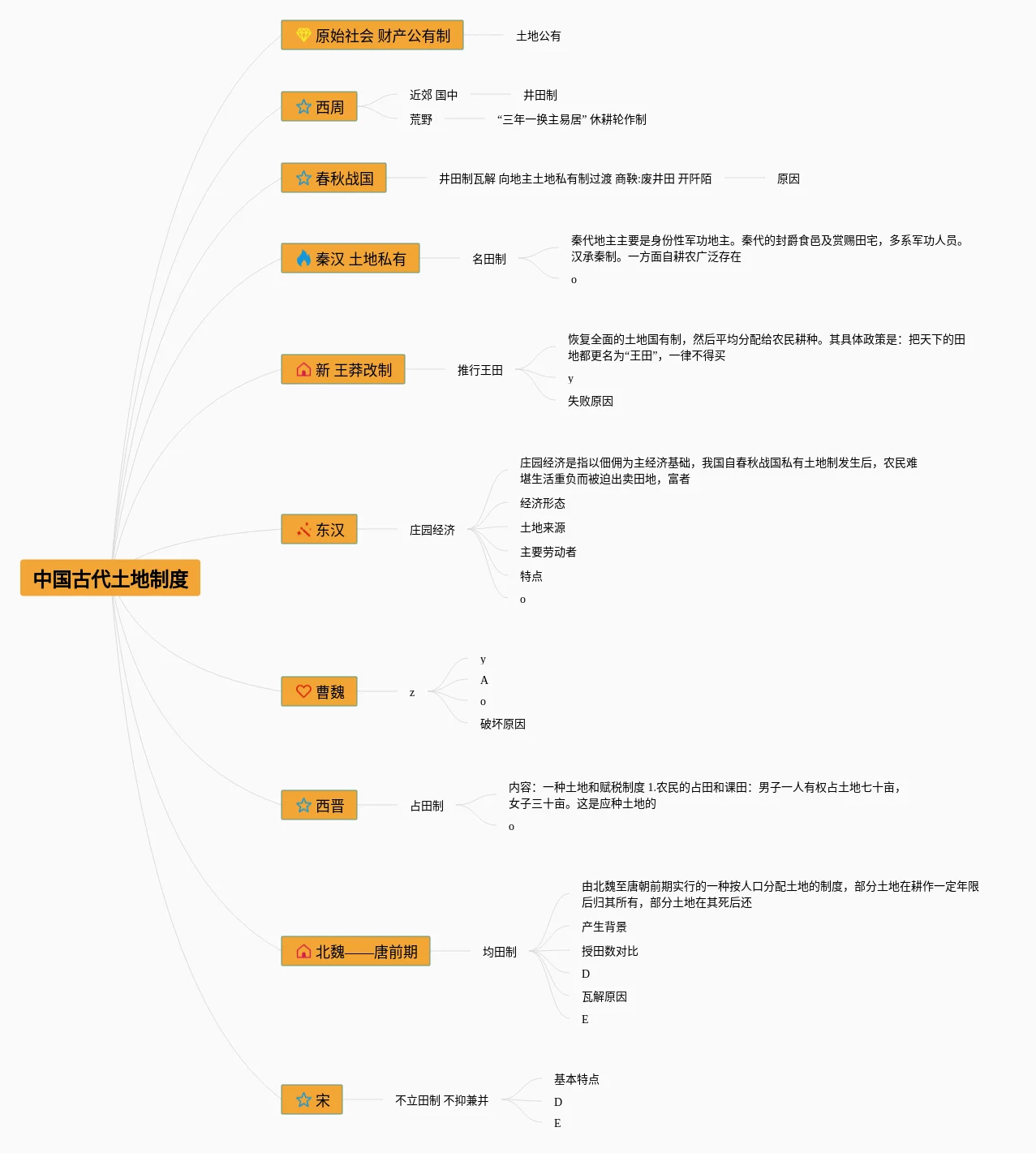 中国古代土地制度

原始社会 财产公有制
土地公有

西周
近郊 国中
井田制
荒野
“三年一换主易居” 休耕轮作制

春秋战国
井田制瓦解 向地主土地私有制过渡 商鞅:废井田 开阡陌
原因

秦汉 土地私有
名田制
秦代地主主要是身份性军功地主。秦代的封爵食邑及赏赐田宅，多系军功人员。汉承秦制。一方面自耕农广泛存在
o

新 王莽改制
推行王田
恢复全面的土地国有制，然后平均分配给农民耕种。其具体政策是：把天下的田地都更名为“王田”，一律不得买
y
失败原因

东汉
庄园经济
庄园经济是指以佃佣为主经济基础，我国自春秋战国私有土地制发生后，农民难堪生活重负而被迫出卖田地，富者
经济形态
土地来源
主要劳动者
特点
o

曹魏
z
y
A
o
破坏原因

西晋
占田制
内容：一种土地和赋税制度 1.农民的占田和课田：男子一人有权占土地七十亩，女子三十亩。这是应种土地的
o

北魏——唐前期
均田制
由北魏至唐朝前期实行的一种按人口分配土地的制度，部分土地在耕作一定年限后归其所有，部分土地在其死后还
产生背景
授田数对比
D
瓦解原因
E

宋
不立田制 不抑兼并
基本特点
D
E